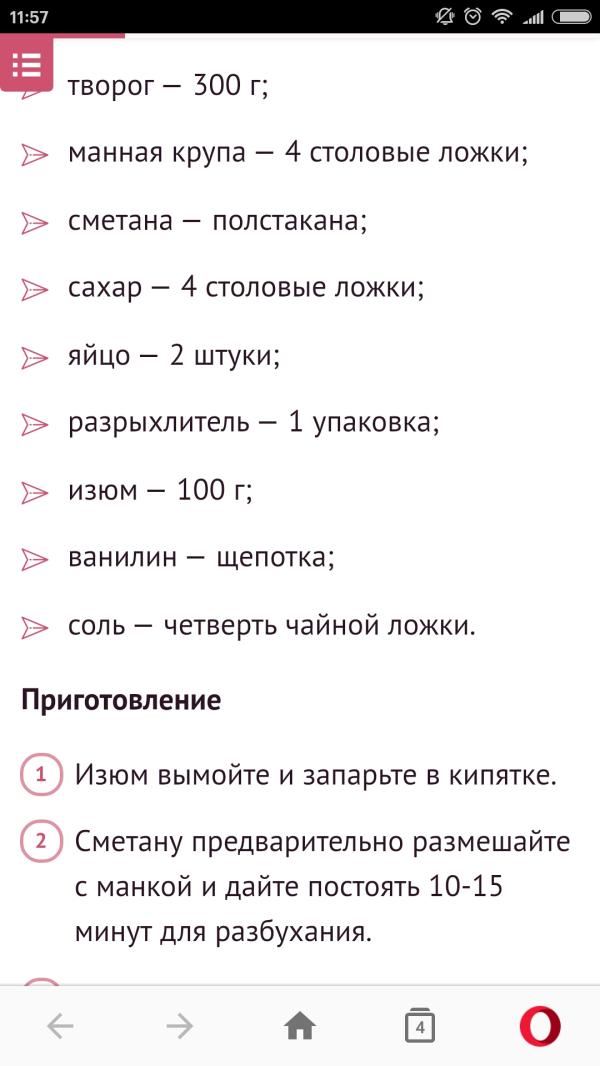 11:57

творог — 300 г;

манная крупа — 4 столовые ложки;

сметана — полстакана;

сахар — 4 столовые ложки;

яйцо — 2 штуки;

разрыхлитель — 1 упаковка;

изюм — 100 г;

ванилин — щепотка;

соль — четверть чайной ложки.

Приготовление

1 Изюм вымойте и запарьте в кипятке.

2 Сметану предварительно размешайте с манкой и дайте постоять 10-15 минут для разбухания.

4